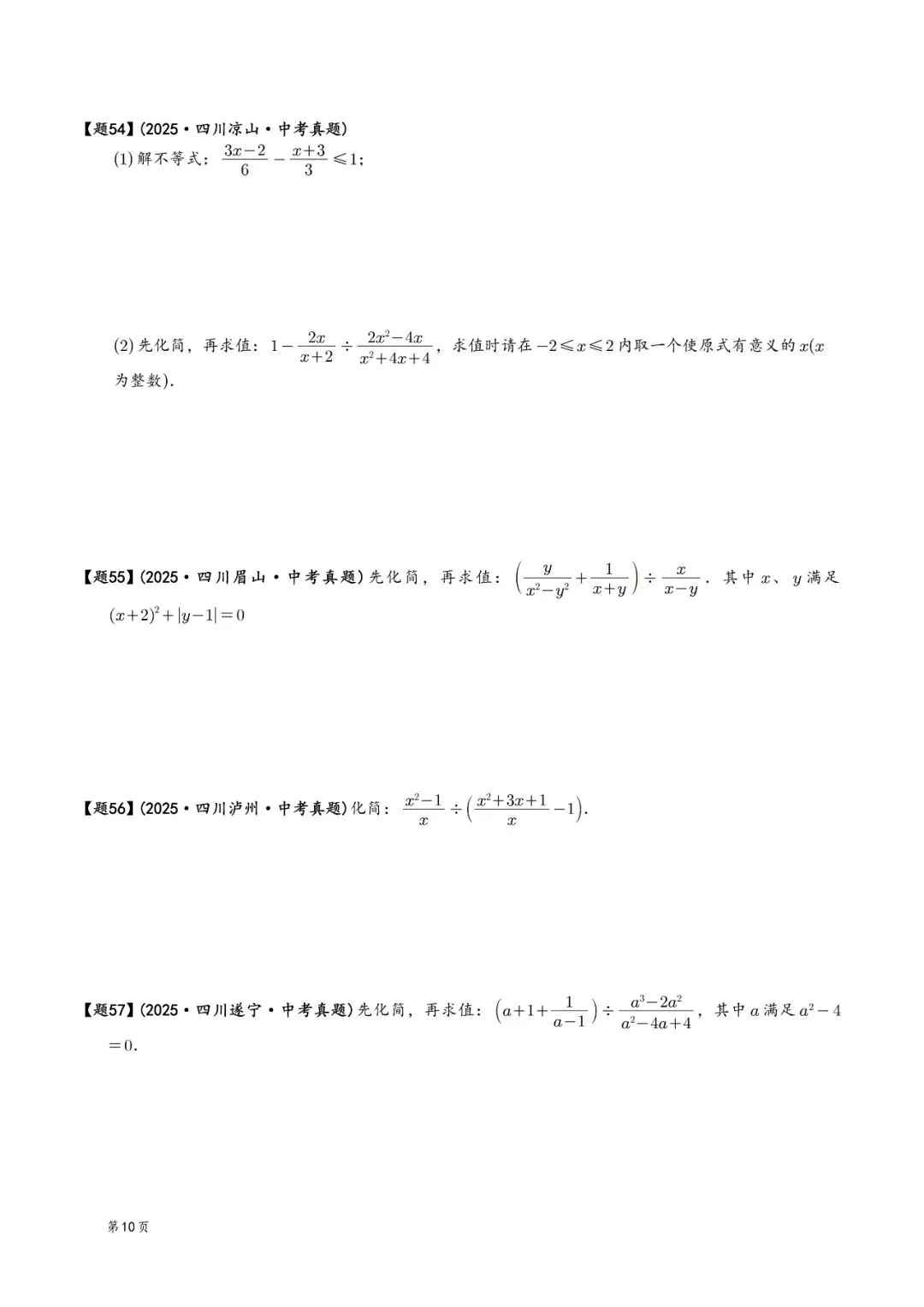 【题54】(2025·四川凉山·中考真题)

(1) 解不等式：$\frac{3x-2}{6}-\frac{x+3}{3}\leqslant 1$；

(2) 先化简，再求值：$1-\frac{2x}{x+2}\div\frac{2x^2-4x}{x^2+4x+4}$，求值时请在 $-2\leqslant x\leqslant 2$ 内取一个使原式有意义的 $x$($x$ 为整数)．

【题55】(2025·四川眉山·中考真题) 先化简，再求值：$\left(\frac{y}{x^2-y^2}+\frac{1}{x+y}\right)\div\frac{x}{x-y}$．其中 $x$、$y$ 满足 $(x+2)^2+|y-1|=0$

【题56】(2025·四川泸州·中考真题) 化简：$\frac{x^2-1}{x}\div\left(\frac{x^2+3x+1}{x}-1\right)$．

【题57】(2025·四川遂宁·中考真题) 先化简，再求值：$\left(a+1+\frac{1}{a-1}\right)\div\frac{a^3-2a^2}{a^2-4a+4}$，其中 $a$ 满足 $a^2-4=0$．

第10页